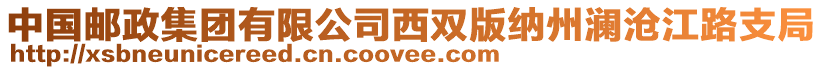 中国邮政集团有限公司西双版纳州澜沧江路支局
http://xsbneunicereed.cn.coovee.com